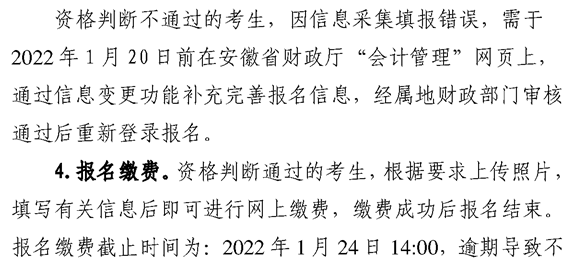 资格判断不通过的考生，因信息采集填报错误，需于2022年1月20日前在安徽省财政厅“会计管理”网页上，通过信息变更功能补充完善报名信息，经属地财政部门审核通过后重新登录报名。

4. 报名缴费。资格判断通过的考生，根据要求上传照片，填写有关信息后即可进行网上缴费，缴费成功后报名结束。报名缴费截止时间为：2022年1月24日14:00，逾期导致不